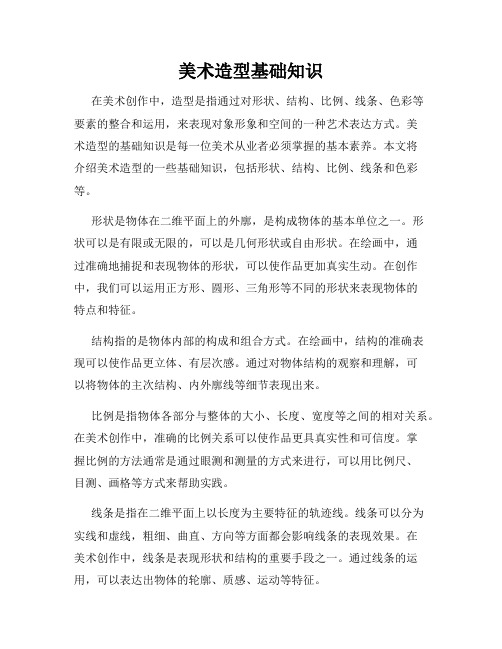 美术造型基础知识

在美术创作中，造型是指通过对形状、结构、比例、线条、色彩等要素的整合和运用，来表现对象形象和空间的一种艺术表达方式。美术造型的基础知识是每一位美术从业者必须掌握的基本素养。本文将介绍美术造型的一些基础知识，包括形状、结构、比例、线条和色彩等。

形状是物体在二维平面上的外廓，是构成物体的基本单位之一。形状可以是有限或无限的，可以是几何形状或自由形状。在绘画中，通过准确地捕捉和表现物体的形状，可以使作品更加真实生动。在创作中，我们可以运用正方形、圆形、三角形等不同的形状来表现物体的特点和特征。

结构指的是物体内部的构成和组合方式。在绘画中，结构的准确表现可以使作品更立体、有层次感。通过对物体结构的观察和理解，可以将物体的主次结构、内外廓线等细节表现出来。

比例是指物体各部分与整体的大小、长度、宽度等之间的相对关系。在美术创作中，准确的比例关系可以使作品更具真实性和可信度。掌握比例的方法通常是通过眼测和测量的方式来进行，可以用比例尺、目测、画格等方式来帮助实践。

线条是指在二维平面上以长度为主要特征的轨迹线。线条可以分为实线和虚线，粗细、曲直、方向等方面都会影响线条的表现效果。在美术创作中，线条是表现形状和结构的重要手段之一。通过线条的运用，可以表达出物体的轮廓、质感、运动等特征。